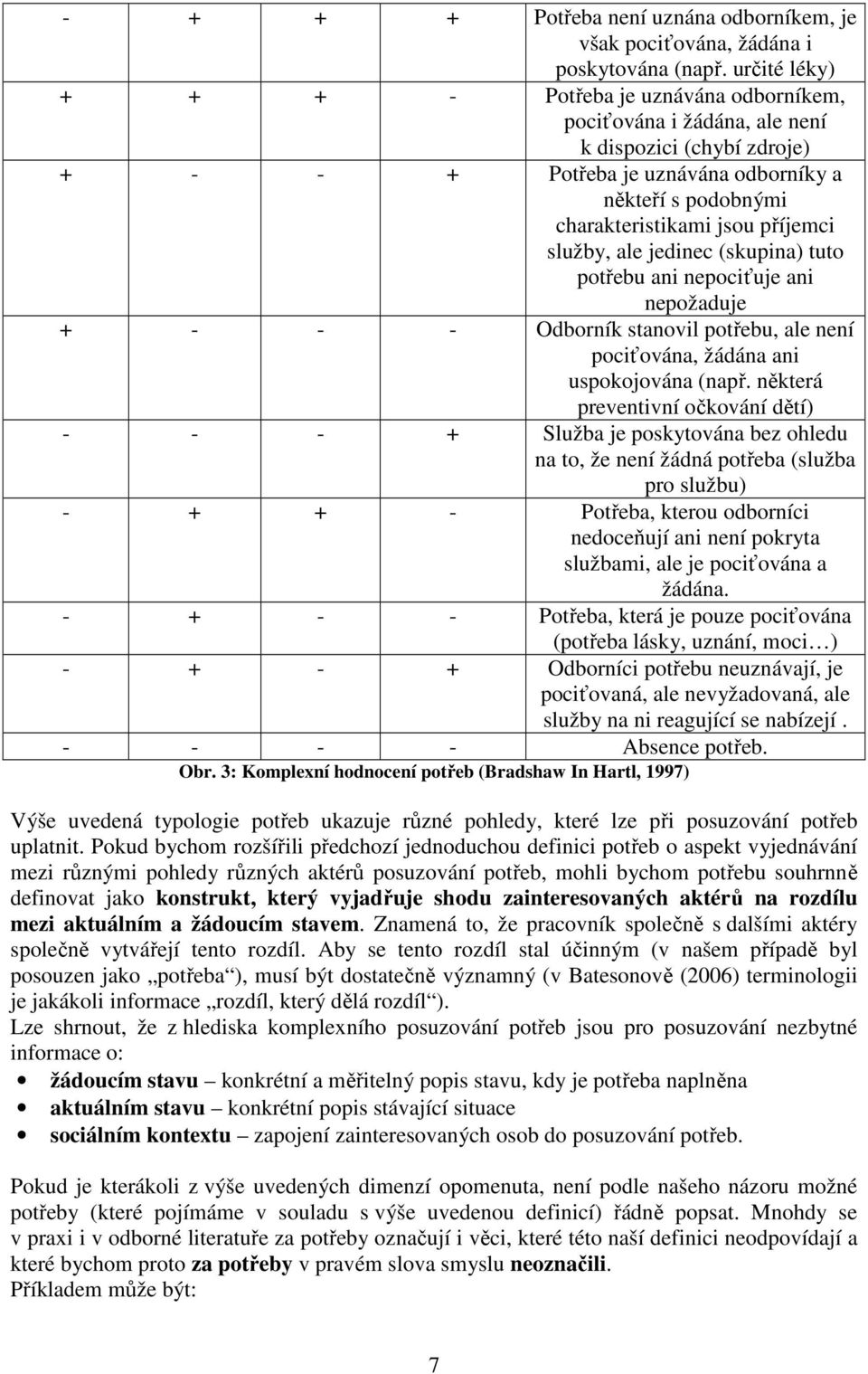 | - | + | + | + | Potřeba není uznána odborníkem, je však pociťována, žádána i poskytována (např. určité léky) |
|---|---|---|---|---|
| + | + | + | - | Potřeba je uznávána odborníkem, pociťována i žádána, ale není k dispozici (chybí zdroje) |
| + | - | - | + | Potřeba je uznávána odborníky a někteří s podobnými charakteristikami jsou příjemci služby, ale jedinec (skupina) tuto potřebu ani nepociťuje ani nepožaduje |
| + | - | - | - | Odborník stanovil potřebu, ale není pociťována, žádána ani uspokojována (např. některá preventivní očkování dětí) |
| - | - | - | + | Služba je poskytována bez ohledu na to, že není žádná potřeba (služba pro službu) |
| - | + | + | - | Potřeba, kterou odborníci nedoceňují ani není pokryta službami, ale je pociťována a žádána. |
| - | + | - | - | Potřeba, která je pouze pociťována (potřeba lásky, uznání, moci…) |
| - | + | - | + | Odborníci potřebu neuznávají, je pociťovaná, ale nevyžadovaná, ale služby na ni reagující se nabízejí . |
| - | - | - | - | Absence potřeb. |

Obr. 3: Komplexní hodnocení potřeb (Bradshaw In Hartl, 1997)

Výše uvedená typologie potřeb ukazuje různé pohledy, které lze při posuzování potřeb uplatnit. Pokud bychom rozšířili předchozí jednoduchou definici potřeb o aspekt vyjednávání mezi různými pohledy různých aktérů posuzování potřeb, mohli bychom potřebu souhrnně definovat jako konstrukt, který vyjadřuje shodu zainteresovaných aktérů na rozdílu mezi aktuálním a žádoucím stavem. Znamená to, že pracovník společně s dalšími aktéry společně vytvářejí tento rozdíl. Aby se tento rozdíl stal účinným (v našem případě byl posouzen jako „potřeba“), musí být dostatečně významný (v Batesonově (2006) terminologii je jakákoli informace „rozdíl, který dělá rozdíl“).
Lze shrnout, že z hlediska komplexního posuzování potřeb jsou pro posuzování nezbytné informace o:
• žádoucím stavu – konkrétní a měřitelný popis stavu, kdy je potřeba naplněna
• aktuálním stavu – konkrétní popis stávající situace
• sociálním kontextu – zapojení zainteresovaných osob do posuzování potřeb.

Pokud je kterákoli z výše uvedených dimenzí opomenuta, není podle našeho názoru možné potřeby (které pojímáme v souladu s výše uvedenou definicí) řádně popsat. Mnohdy se v praxi i v odborné literatuře za potřeby označují i věci, které této naší definici neodpovídají a které bychom proto za potřeby v pravém slova smyslu neoznačili.
Příkladem může být:

7